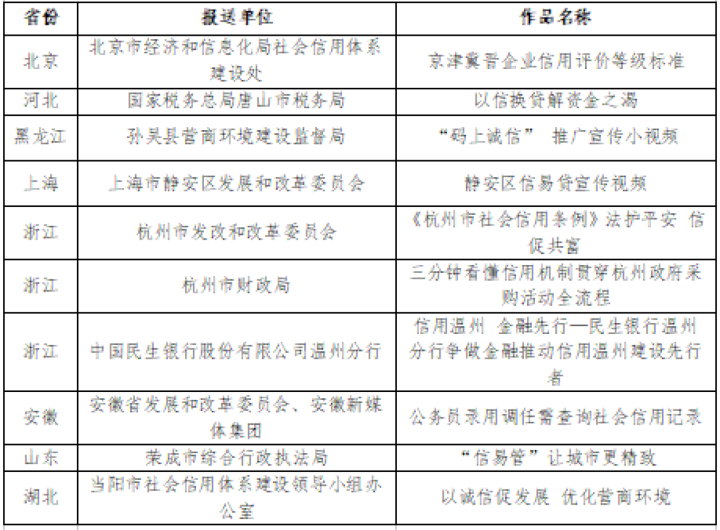 | 省份 | 报送单位 | 作品名称 |
|---|---|---|
| 北京 | 北京市经济和信息化局社会信用体系建设处 | 京津冀晋企业信用评价等级标准 |
| 河北 | 国家税务总局唐山市税务局 | 以信换贷解资金之渴 |
| 黑龙江 | 孙吴县营商环境建设监督局 | “码上诚信” 推广宣传小视频 |
| 上海 | 上海市静安区发展和改革委员会 | 静安区信易贷宣传视频 |
| 浙江 | 杭州市发改和改革委员会 | 《杭州市社会信用条例》法护平安 信促共富 |
| 浙江 | 杭州市财政局 | 三分钟看懂信用机制贯穿杭州政府采购活动全流程 |
| 浙江 | 中国民生银行股份有限公司温州分行 | 信用温州 金融先行—民生银行温州分行争做金融推动信用温州建设先行者 |
| 安徽 | 安徽省发展和改革委员会、安徽新媒体集团 | 公务员录用调任需查询社会信用记录 |
| 山东 | 荣成市综合行政执法局 | “信易管”让城市更精致 |
| 湖北 | 当阳市社会信用体系建设领导小组办公室 | 以诚信促发展 优化营商环境 |